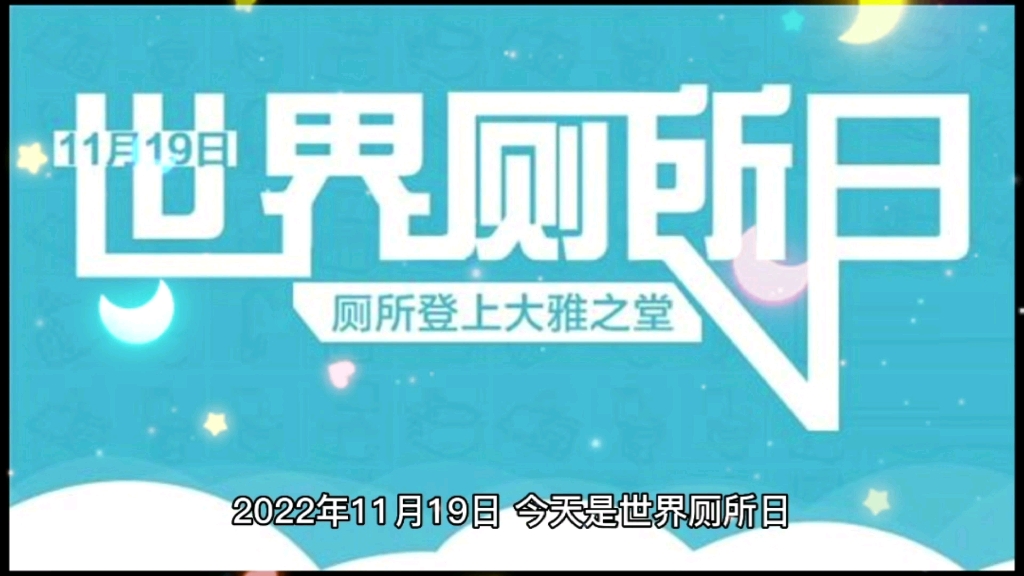 11月19日
世界厕所日
厕所登上大雅之堂

2022年11月19日 今天是世界厕所日